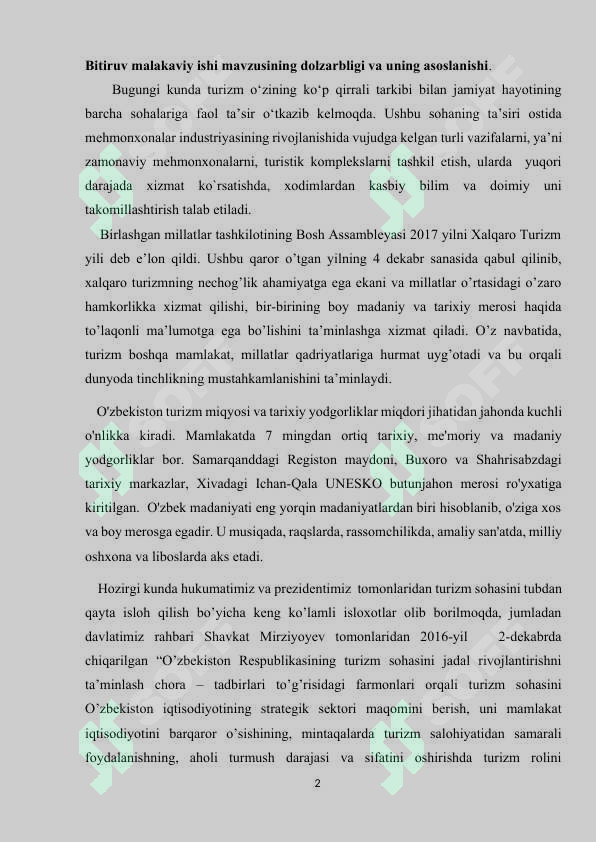 **Bitiruv malakaviy ishi mavzusining dolzarbligi va uning asoslanishi**.

Bugungi kunda turizm o‘zining ko‘p qirrali tarkibi bilan jamiyat hayotining barcha sohalariga faol ta’sir o‘tkazib kelmoqda. Ushbu sohaning ta’siri ostida mehmonxonalar industriyasining rivojlanishida vujudga kelgan turli vazifalarni, ya’ni zamonaviy mehmonxonalarni, turistik komplekslarni tashkil etish, ularda yuqori darajada xizmat ko`rsatishda, xodimlardan kasbiy bilim va doimiy uni takomillashtirish talab etiladi.

Birlashgan millatlar tashkilotining Bosh Assambleyasi 2017 yilni Xalqaro Turizm yili deb e’lon qildi. Ushbu qaror o’tgan yilning 4 dekabr sanasida qabul qilinib, xalqaro turizmning nechog’lik ahamiyatga ega ekani va millatlar o’rtasidagi o’zaro hamkorlikka xizmat qilishi, bir-birining boy madaniy va tarixiy merosi haqida to’laqonli ma’lumotga ega bo’lishini ta’minlashga xizmat qiladi. O’z navbatida, turizm boshqa mamlakat, millatlar qadriyatlariga hurmat uyg’otadi va bu orqali dunyoda tinchlikning mustahkamlanishini ta’minlaydi.

O'zbekiston turizm miqyosi va tarixiy yodgorliklar miqdori jihatidan jahonda kuchli o'nlikka kiradi. Mamlakatda 7 mingdan ortiq tarixiy, me'moriy va madaniy yodgorliklar bor. Samarqanddagi Registon maydoni, Buxoro va Shahrisabzdagi tarixiy markazlar, Xivadagi Ichan-Qala UNESKO butunjahon merosi ro'yxatiga kiritilgan. O'zbek madaniyati eng yorqin madaniyatlardan biri hisoblanib, o'ziga xos va boy merosga egadir. U musiqada, raqslarda, rassomchilikda, amaliy san'atda, milliy oshxona va liboslarda aks etadi.

Hozirgi kunda hukumatimiz va prezidentimiz tomonlaridan turizm sohasini tubdan qayta isloh qilish bo’yicha keng ko’lamli isloxotlar olib borilmoqda, jumladan davlatimiz rahbari Shavkat Mirziyoyev tomonlaridan 2016-yil 2-dekabrda chiqarilgan “O’zbekiston Respublikasining turizm sohasini jadal rivojlantirishni ta’minlash chora – tadbirlari to’g’risidagi farmonlari orqali turizm sohasini O’zbekiston iqtisodiyotining strategik sektori maqomini berish, uni mamlakat iqtisodiyotini barqaror o’sishining, mintaqalarda turizm salohiyatidan samarali foydalanishning, aholi turmush darajasi va sifatini oshirishda turizm rolini

2